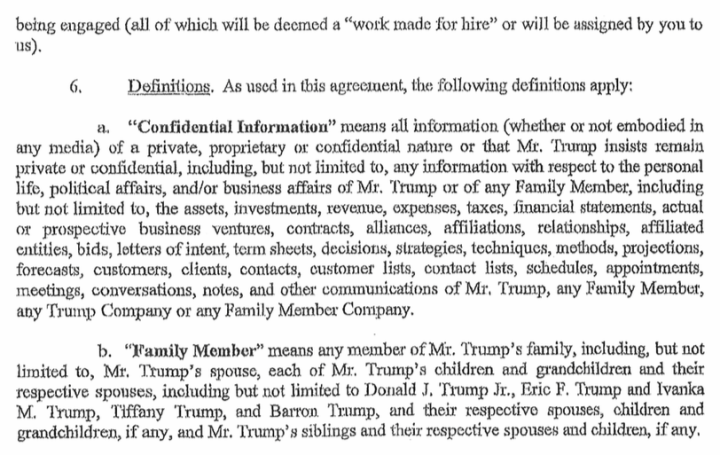 being engaged (all of which will be deemed a "work made for hire" or will be assigned by you to us).

6. Definitions. As used in this agreement, the following definitions apply:

a. "Confidential Information" means all information (whether or not embodied in any media) of a private, proprietary or confidential nature or that Mr. Trump insists remain private or confidential, including, but not limited to, any information with respect to the personal life, political affairs, and/or business affairs of Mr. Trump or of any Family Member, including but not limited to, the assets, investments, revenue, expenses, taxes, financial statements, actual or prospective business ventures, contracts, alliances, affiliations, relationships, affiliated entities, bids, letters of intent, term sheets, decisions, strategies, techniques, methods, projections, forecasts, customers, clients, contacts, customer lists, contact lists, schedules, appointments, meetings, conversations, notes, and other communications of Mr. Trump, any Family Member, any Trump Company or any Family Member Company.

b. "Family Member" means any member of Mr. Trump's family, including, but not limited to, Mr. Trump's spouse, each of Mr. Trump's children and grandchildren and their respective spouses, including but not limited to Donald J. Trump Jr., Eric F. Trump and Ivanka M. Trump, Tiffany Trump, and Barron Trump, and their respective spouses, children and grandchildren, if any, and Mr. Trump's siblings and their respective spouses and children, if any.